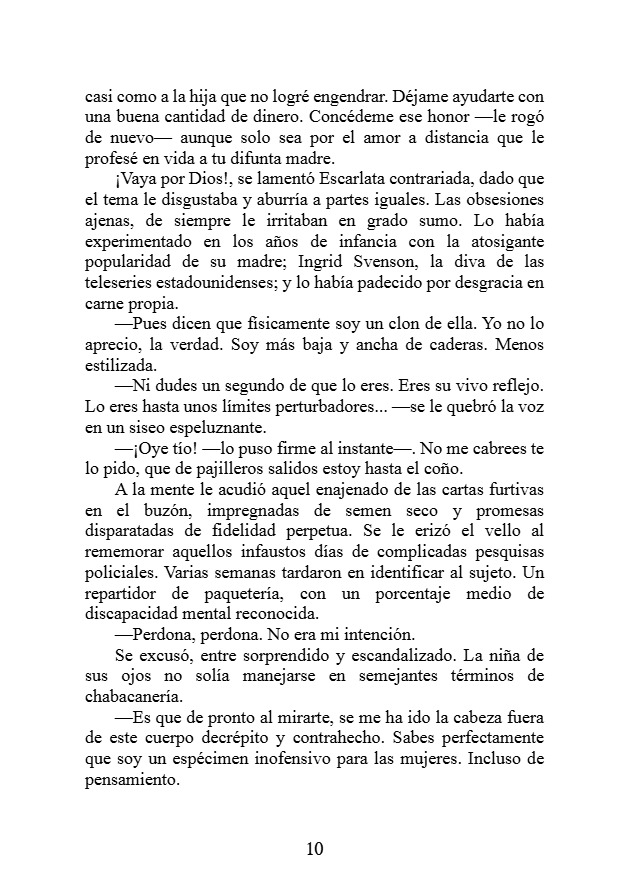 casi como a la hija que no logré engendrar. Déjame ayudarte con una buena cantidad de dinero. Concédeme ese honor —le rogó de nuevo— aunque solo sea por el amor a distancia que le profesé en vida a tu difunta madre.

¡Vaya por Dios!, se lamentó Escarlata contrariada, dado que el tema le disgustaba y aburría a partes iguales. Las obsesiones ajenas, de siempre le irritaban en grado sumo. Lo había experimentado en los años de infancia con la atosigante popularidad de su madre; Ingrid Svenson, la diva de las teleseries estadounidenses; y lo había padecido por desgracia en carne propia.

—Pues dicen que físicamente soy un clon de ella. Yo no lo aprecio, la verdad. Soy más baja y ancha de caderas. Menos estilizada.

—Ni dudes un segundo de que lo eres. Eres su vivo reflejo. Lo eres hasta unos límites perturbadores... —se le quebró la voz en un siseo espeluznante.

—¡Oye tío! —lo puso firme al instante—. No me cabrees te lo pido, que de pajilleros salidos estoy hasta el coño.

A la mente le acudió aquel enajenado de las cartas furtivas en el buzón, impregnadas de semen seco y promesas disparatadas de fidelidad perpetua. Se le erizó el vello al rememorar aquellos infaustos días de complicadas pesquisas policiales. Varias semanas tardaron en identificar al sujeto. Un repartidor de paquetería, con un porcentaje medio de discapacidad mental reconocida.

—Perdona, perdona. No era mi intención.

Se excusó, entre sorprendido y escandalizado. La niña de sus ojos no solía manejarse en semejantes términos de chabacanería.

—Es que de pronto al mirarte, se me ha ido la cabeza fuera de este cuerpo decrépito y contrahecho. Sabes perfectamente que soy un espécimen inofensivo para las mujeres. Incluso de pensamiento.

10